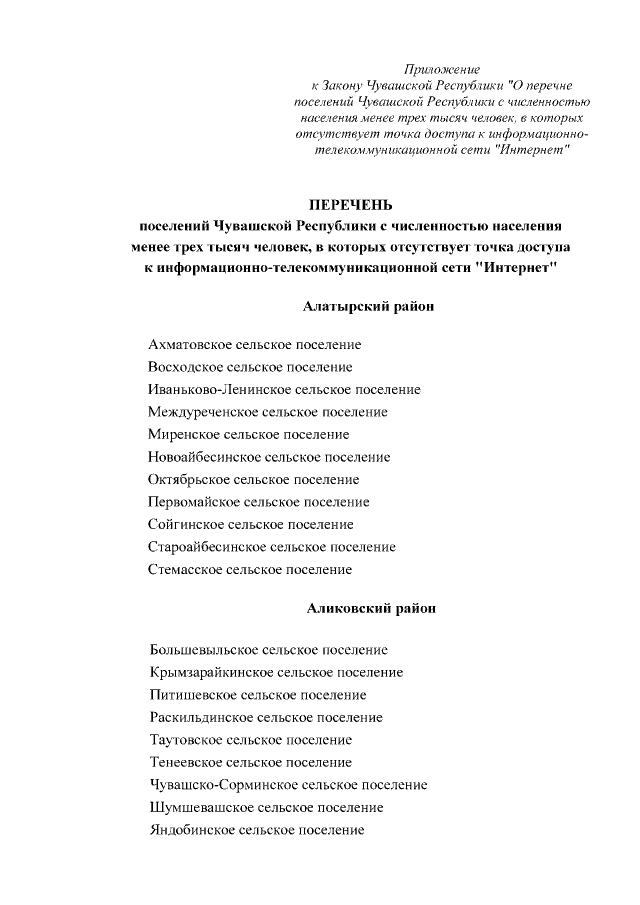 Приложение
к Закону Чувашской Республики "О перечне поселений Чувашской Республики с численностью населения менее трех тысяч человек, в которых отсутствует точка доступа к информационно-телекоммуникационной сети "Интернет"

ПЕРЕЧЕНЬ
поселений Чувашской Республики с численностью населения менее трех тысяч человек, в которых отсутствует точка доступа к информационно-телекоммуникационной сети "Интернет"

Алатырский район

Ахматовское сельское поселение
Восходское сельское поселение
Иваньково-Ленинское сельское поселение
Междуреченское сельское поселение
Миренское сельское поселение
Новоайбесинское сельское поселение
Октябрьское сельское поселение
Первомайское сельское поселение
Сойгинское сельское поселение
Староайбесинское сельское поселение
Стемасское сельское поселение

Аликовский район

Большевыльское сельское поселение
Крымзарайкинское сельское поселение
Питишевское сельское поселение
Раскильдинское сельское поселение
Таутовское сельское поселение
Тенеевское сельское поселение
Чувашско-Сорминское сельское поселение
Шумшевашское сельское поселение
Яндобинское сельское поселение